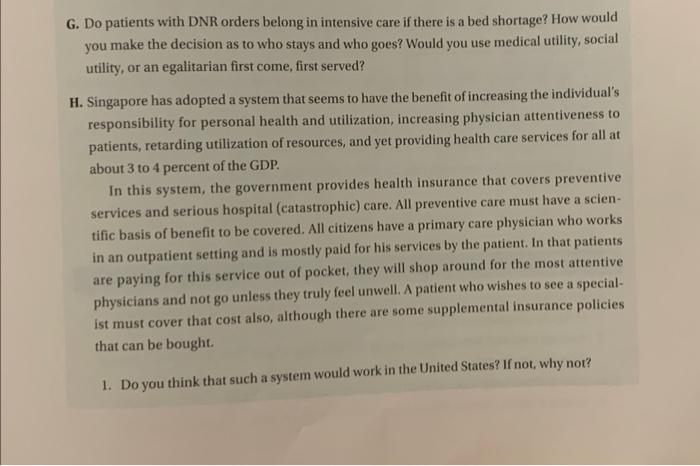 G. Do patients with DNR orders belong in intensive care if there is a bed shortage? How would you make the decision as to who stays and who goes? Would you use medical utility, social utility, or an egalitarian first come, first served?

H. Singapore has adopted a system that seems to have the benefit of increasing the individual's responsibility for personal health and utilization, increasing physician attentiveness to patients, retarding utilization of resources, and yet providing health care services for all at about 3 to 4 percent of the GDP.

In this system, the government provides health insurance that covers preventive services and serious hospital (catastrophic) care. All preventive care must have a scientific basis of benefit to be covered. All citizens have a primary care physician who works in an outpatient setting and is mostly paid for his services by the patient. In that patients are paying for this service out of pocket, they will shop around for the most attentive physicians and not go unless they truly feel unwell. A patient who wishes to see a specialist must cover that cost also, although there are some supplemental insurance policies that can be bought.

1. Do you think that such a system would work in the United States? If not, why not?